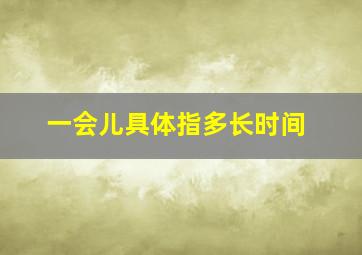 一会儿具体指多长时间